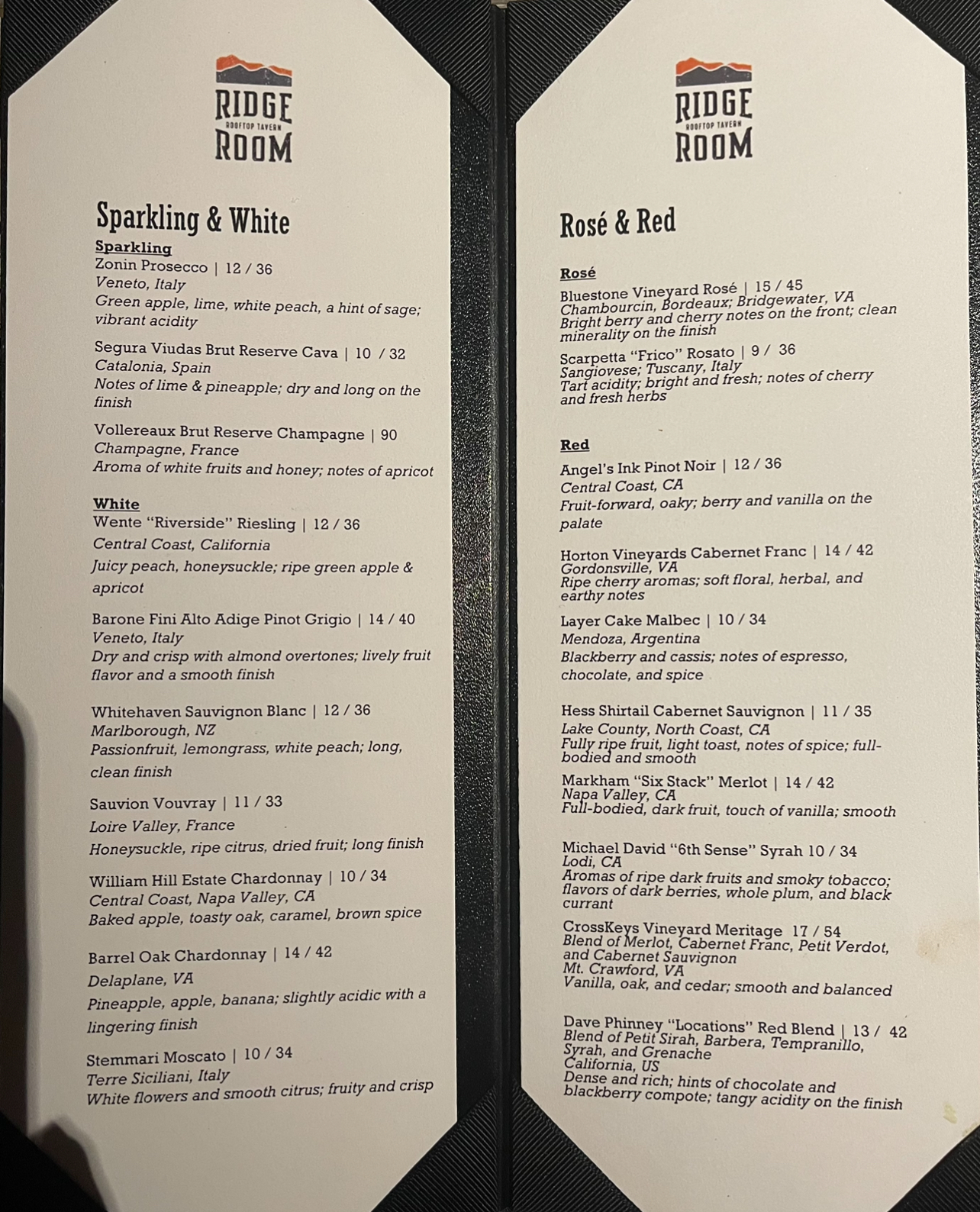 RIDGE
ROOFTOP TAVERN
ROOM

Sparkling & White

Sparkling

Zonin Prosecco | 12 / 36
Veneto, Italy
Green apple, lime, white peach, a hint of sage; vibrant acidity

Segura Viudas Brut Reserve Cava | 10 / 32
Catalonia, Spain
Notes of lime & pineapple; dry and long on the finish

Vollereaux Brut Reserve Champagne | 90
Champagne, France
Aroma of white fruits and honey; notes of apricot

White

Wente "Riverside" Riesling | 12 / 36
Central Coast, California
Juicy peach, honeysuckle; ripe green apple & apricot

Barone Fini Alto Adige Pinot Grigio | 14 / 40
Veneto, Italy
Dry and crisp with almond overtones; lively fruit flavor and a smooth finish

Whitehaven Sauvignon Blanc | 12 / 36
Marlborough, NZ
Passionfruit, lemongrass, white peach; long, clean finish

Sauvion Vouvray | 11 / 33
Loire Valley, France
Honeysuckle, ripe citrus, dried fruit; long finish

William Hill Estate Chardonnay | 10 / 34
Central Coast, Napa Valley, CA
Baked apple, toasty oak, caramel, brown spice

Barrel Oak Chardonnay | 14 / 42
Delaplane, VA
Pineapple, apple, banana; slightly acidic with a lingering finish

Stemmari Moscato | 10 / 34
Terre Siciliani, Italy
White flowers and smooth citrus; fruity and crisp

RIDGE
ROOFTOP TAVERN
ROOM

Rosé & Red

Rosé

Bluestone Vineyard Rosé | 15 / 45
Chambourcin, Bordeaux; Bridgewater, VA
Bright berry and cherry notes on the front; clean minerality on the finish

Scarpetta "Frico" Rosato | 9 / 36
Sangiovese; Tuscany, Italy
Tart acidity; bright and fresh; notes of cherry and fresh herbs

Red

Angel's Ink Pinot Noir | 12 / 36
Central Coast, CA
Fruit-forward, oaky; berry and vanilla on the palate

Horton Vineyards Cabernet Franc | 14 / 42
Gordonsville, VA
Ripe cherry aromas; soft floral, herbal, and earthy notes

Layer Cake Malbec | 10 / 34
Mendoza, Argentina
Blackberry and cassis; notes of espresso, chocolate, and spice

Hess Shirtail Cabernet Sauvignon | 11 / 35
Lake County, North Coast, CA
Fully ripe fruit, light toast, notes of spice; full-bodied and smooth

Markham "Six Stack" Merlot | 14 / 42
Napa Valley, CA
Full-bodied, dark fruit, touch of vanilla; smooth

Michael David "6th Sense" Syrah 10 / 34
Lodi, CA
Aromas of ripe dark fruits and smoky tobacco; flavors of dark berries, whole plum, and black currant

CrossKeys Vineyard Meritage 17 / 54
Blend of Merlot, Cabernet Franc, Petit Verdot, and Cabernet Sauvignon
Mt. Crawford, VA
Vanilla, oak, and cedar; smooth and balanced

Dave Phinney "Locations" Red Blend | 13 / 42
Blend of Petit Sirah, Barbera, Tempranillo, Syrah, and Grenache
California, US
Dense and rich; hints of chocolate and blackberry compote; tangy acidity on the finish